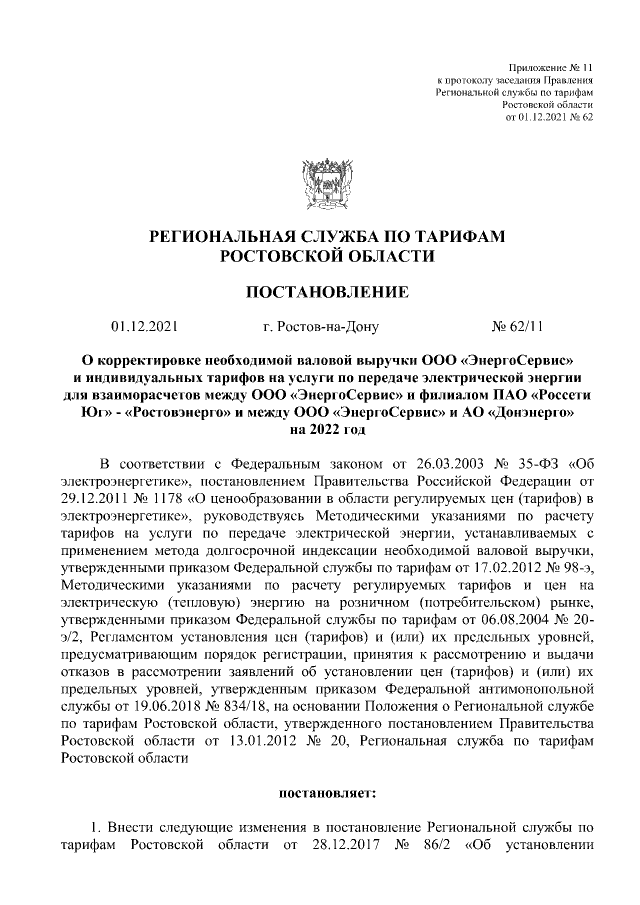 Приложение № 11
к протоколу заседания Правления
Региональной службы по тарифам
Ростовской области
от 01.12.2021 № 62

РЕГИОНАЛЬНАЯ СЛУЖБА ПО ТАРИФАМ
РОСТОВСКОЙ ОБЛАСТИ

ПОСТАНОВЛЕНИЕ

01.12.2021 г. Ростов-на-Дону № 62/11

О корректировке необходимой валовой выручки ООО «ЭнергоСервис» и индивидуальных тарифов на услуги по передаче электрической энергии для взаиморасчетов между ООО «ЭнергоСервис» и филиалом ПАО «Россети Юг» - «Ростовэнерго» и между ООО «ЭнергоСервис» и АО «Донэнерго» на 2022 год

В соответствии с Федеральным законом от 26.03.2003 № 35-ФЗ «Об электроэнергетике», постановлением Правительства Российской Федерации от 29.12.2011 № 1178 «О ценообразовании в области регулируемых цен (тарифов) в электроэнергетике», руководствуясь Методическими указаниями по расчету тарифов на услуги по передаче электрической энергии, устанавливаемых с применением метода долгосрочной индексации необходимой валовой выручки, утвержденными приказом Федеральной службы по тарифам от 17.02.2012 № 98-э, Методическими указаниями по расчету регулируемых тарифов и цен на электрическую (тепловую) энергию на розничном (потребительском) рынке, утвержденными приказом Федеральной службы по тарифам от 06.08.2004 № 20-э/2, Регламентом установления цен (тарифов) и (или) их предельных уровней, предусматривающим порядок регистрации, принятия к рассмотрению и выдачи отказов в рассмотрении заявлений об установлении цен (тарифов) и (или) их предельных уровней, утвержденным приказом Федеральной антимонопольной службы от 19.06.2018 № 834/18, на основании Положения о Региональной службе по тарифам Ростовской области, утвержденного постановлением Правительства Ростовской области от 13.01.2012 № 20, Региональная служба по тарифам Ростовской области

постановляет:

1. Внести следующие изменения в постановление Региональной службы по тарифам Ростовской области от 28.12.2017 № 86/2 «Об установлении